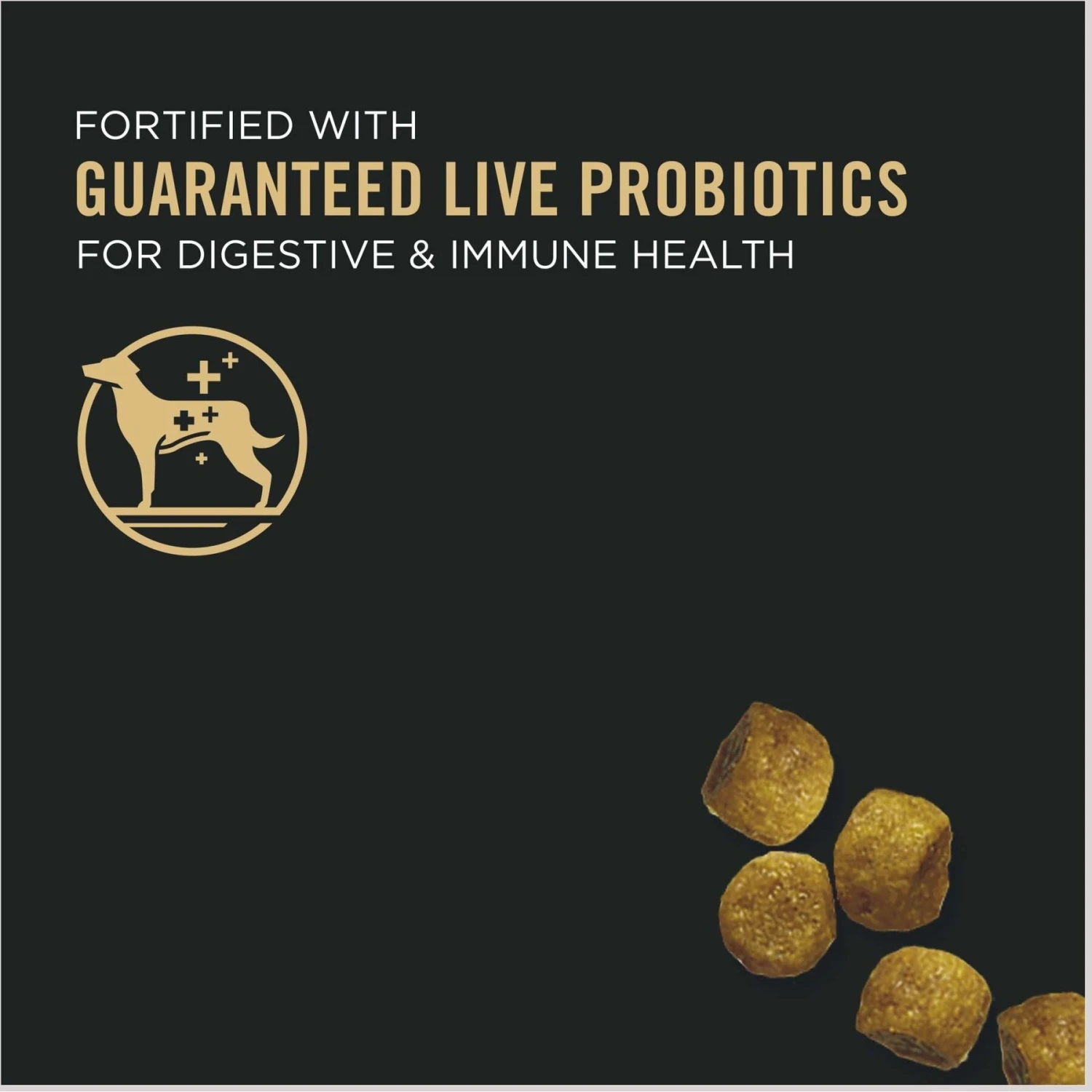 FORTIFIED WITH
GUARANTEED LIVE PROBIOTICS
FOR DIGESTIVE & IMMUNE HEALTH